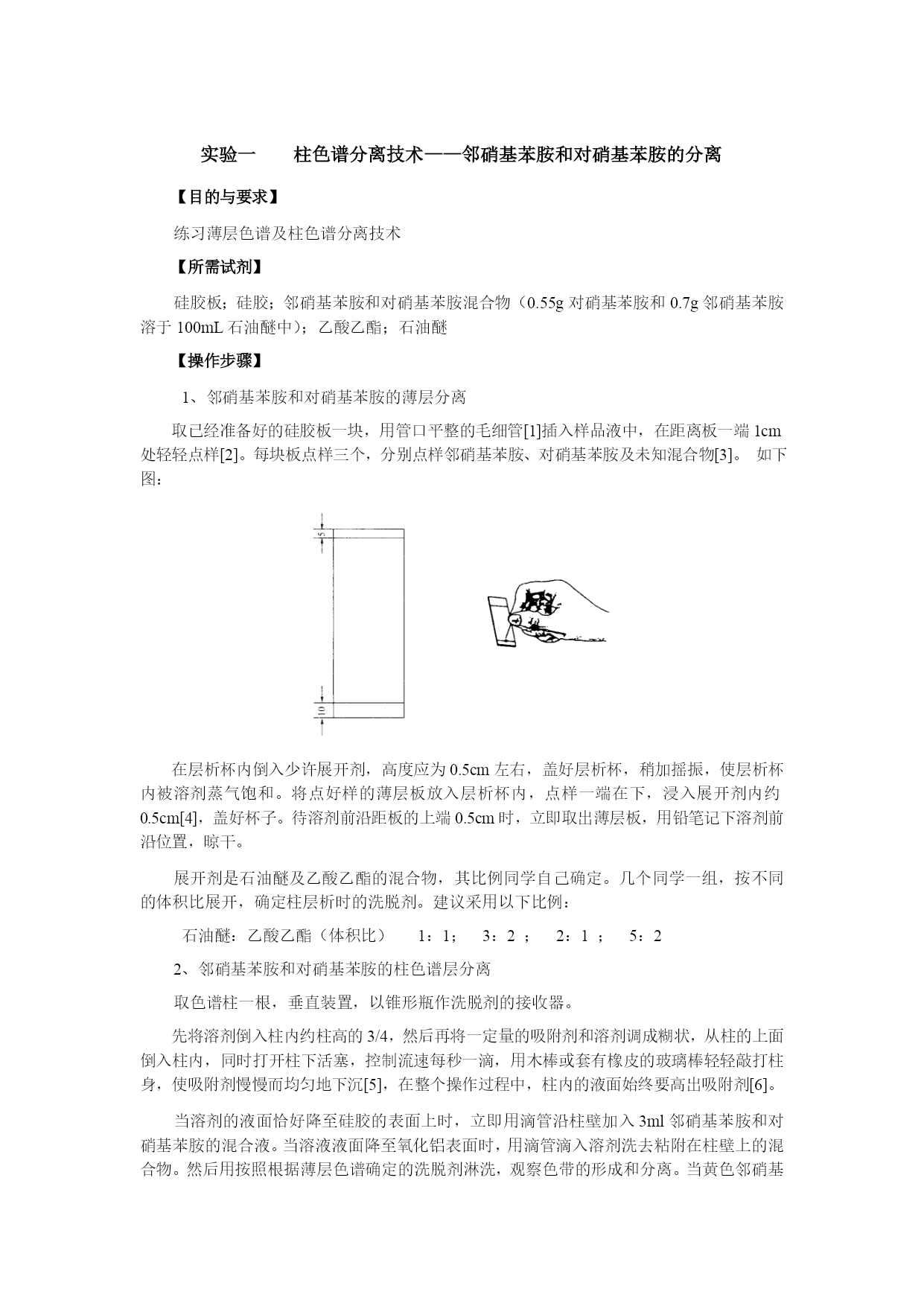 实验一　　柱色谱分离技术——邻硝基苯胺和对硝基苯胺的分离

【目的与要求】

练习薄层色谱及柱色谱分离技术

【所需试剂】

硅胶板；硅胶；邻硝基苯胺和对硝基苯胺混合物（0.55g 对硝基苯胺和 0.7g 邻硝基苯胺溶于 100mL 石油醚中）；乙酸乙酯；石油醚

【操作步骤】

1、邻硝基苯胺和对硝基苯胺的薄层分离

取已经准备好的硅胶板一块，用管口平整的毛细管[1]插入样品液中，在距离板一端 1cm 处轻轻点样[2]。每块板点样三个，分别点样邻硝基苯胺、对硝基苯胺及未知混合物[3]。 如下图：

5

10

在层析杯内倒入少许展开剂，高度应为 0.5cm 左右，盖好层析杯，稍加摇振，使层析杯内被溶剂蒸气饱和。将点好样的薄层板放入层析杯内，点样一端在下，浸入展开剂内约 0.5cm[4]，盖好杯子。待溶剂前沿距板的上端 0.5cm 时，立即取出薄层板，用铅笔记下溶剂前沿位置，晾干。

展开剂是石油醚及乙酸乙酯的混合物，其比例同学自己确定。几个同学一组，按不同的体积比展开，确定柱层析时的洗脱剂。建议采用以下比例：

石油醚：乙酸乙酯（体积比）　1：1；　3：2 ；　2：1 ；　5：2

2、邻硝基苯胺和对硝基苯胺的柱色谱层分离

取色谱柱一根，垂直装置，以锥形瓶作洗脱剂的接收器。

先将溶剂倒入柱内约柱高的 3/4，然后再将一定量的吸附剂和溶剂调成糊状，从柱的上面倒入柱内，同时打开柱下活塞，控制流速每秒一滴，用木棒或套有橡皮的玻璃棒轻轻敲打柱身，使吸附剂慢慢而均匀地下沉[5]，在整个操作过程中，柱内的液面始终要高出吸附剂[6]。

当溶剂的液面恰好降至硅胶的表面上时，立即用滴管沿柱壁加入 3ml 邻硝基苯胺和对硝基苯胺的混合液。当溶液液面降至氧化铝表面时，用滴管滴入溶剂洗去粘附在柱壁上的混合物。然后用按照根据薄层色谱确定的洗脱剂淋洗，观察色带的形成和分离。当黄色邻硝基